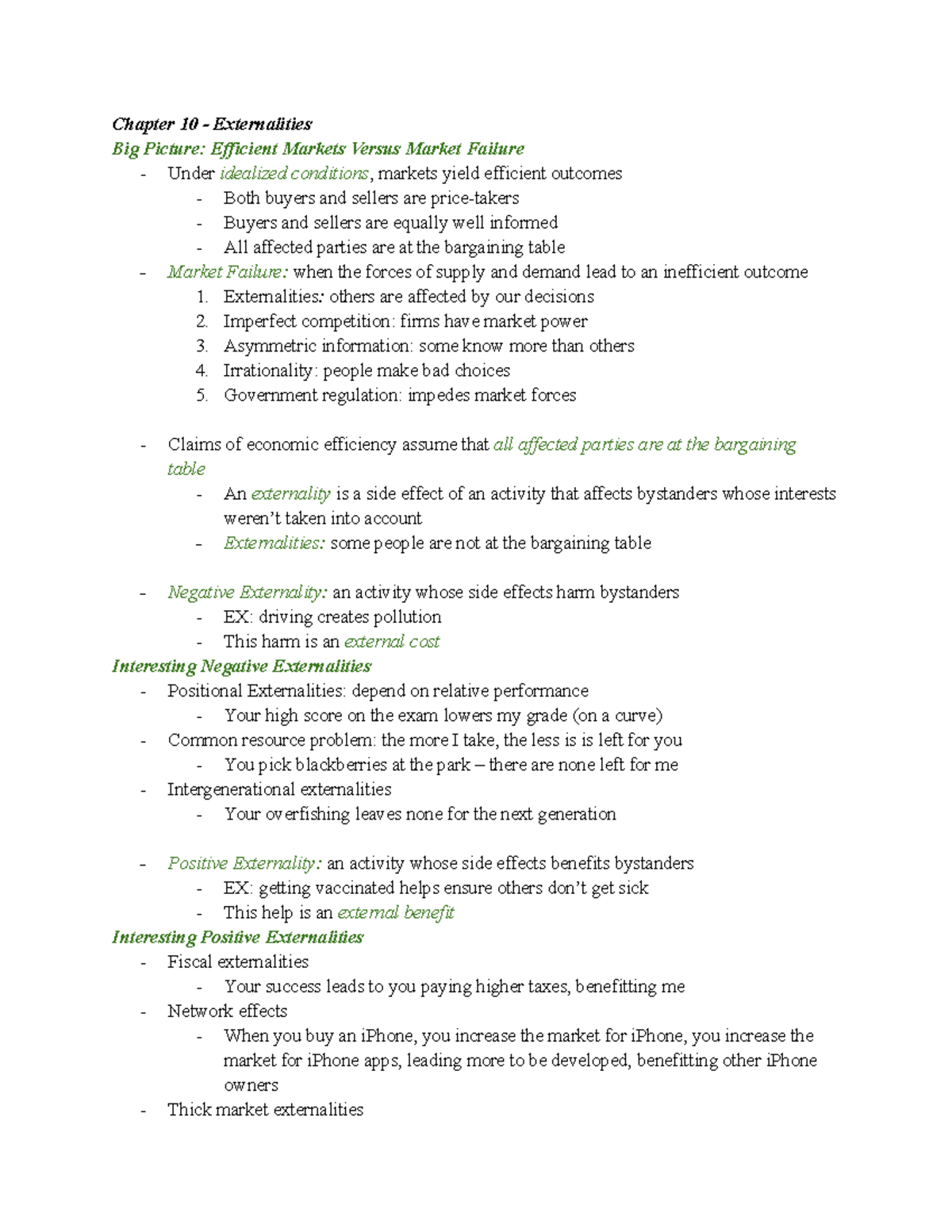 Chapter 10 - Externalities
Big Picture: Efficient Markets Versus Market Failure
- Under idealized conditions, markets yield efficient outcomes
  - Both buyers and sellers are price-takers
  - Buyers and sellers are equally well informed
  - All affected parties are at the bargaining table
- Market Failure: when the forces of supply and demand lead to an inefficient outcome
  1. Externalities: others are affected by our decisions
  2. Imperfect competition: firms have market power
  3. Asymmetric information: some know more than others
  4. Irrationality: people make bad choices
  5. Government regulation: impedes market forces

- Claims of economic efficiency assume that all affected parties are at the bargaining table
  - An externality is a side effect of an activity that affects bystanders whose interests weren't taken into account
  - Externalities: some people are not at the bargaining table

- Negative Externality: an activity whose side effects harm bystanders
  - EX: driving creates pollution
  - This harm is an external cost
Interesting Negative Externalities
- Positional Externalities: depend on relative performance
  - Your high score on the exam lowers my grade (on a curve)
- Common resource problem: the more I take, the less is is left for you
  - You pick blackberries at the park – there are none left for me
- Intergenerational externalities
  - Your overfishing leaves none for the next generation

- Positive Externality: an activity whose side effects benefits bystanders
  - EX: getting vaccinated helps ensure others don't get sick
  - This help is an external benefit
Interesting Positive Externalities
- Fiscal externalities
  - Your success leads to you paying higher taxes, benefitting me
- Network effects
  - When you buy an iPhone, you increase the market for iPhone, you increase the market for iPhone apps, leading more to be developed, benefitting other iPhone owners
- Thick market externalities